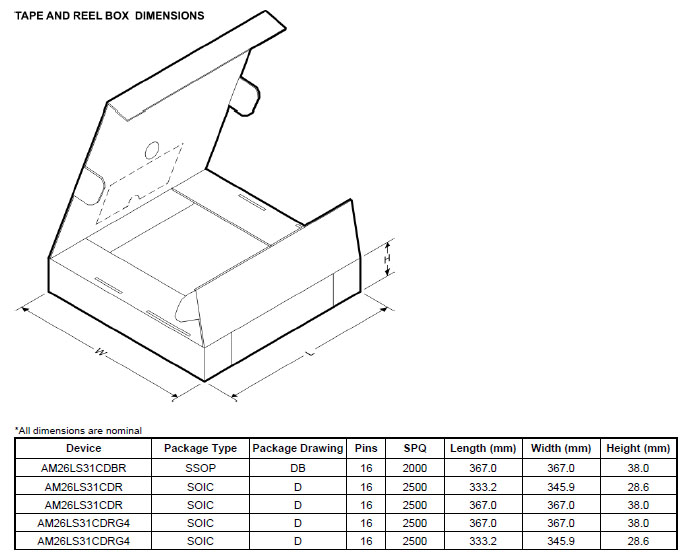 TAPE AND REEL BOX DIMENSIONS

H

W

L

*All dimensions are nominal

| Device | Package Type | Package Drawing | Pins | SPQ | Length (mm) | Width (mm) | Height (mm) |
|---|---|---|---|---|---|---|---|
| AM26LS31CDBR | SSOP | DB | 16 | 2000 | 367.0 | 367.0 | 38.0 |
| AM26LS31CDR | SOIC | D | 16 | 2500 | 333.2 | 345.9 | 28.6 |
| AM26LS31CDR | SOIC | D | 16 | 2500 | 367.0 | 367.0 | 38.0 |
| AM26LS31CDRG4 | SOIC | D | 16 | 2500 | 367.0 | 367.0 | 38.0 |
| AM26LS31CDRG4 | SOIC | D | 16 | 2500 | 333.2 | 345.9 | 28.6 |